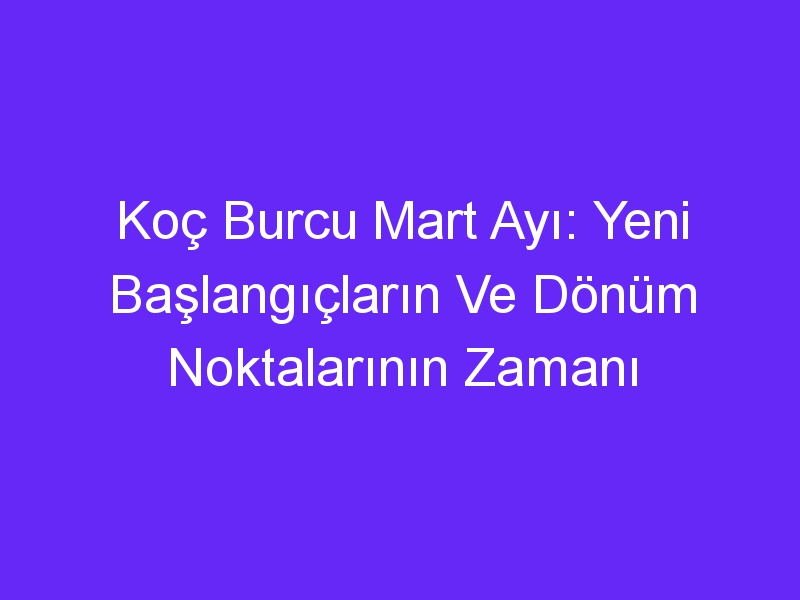 Koç Burcu Mart Ayı: Yeni Başlangıçların Ve Dönüm Noktalarının Zamanı